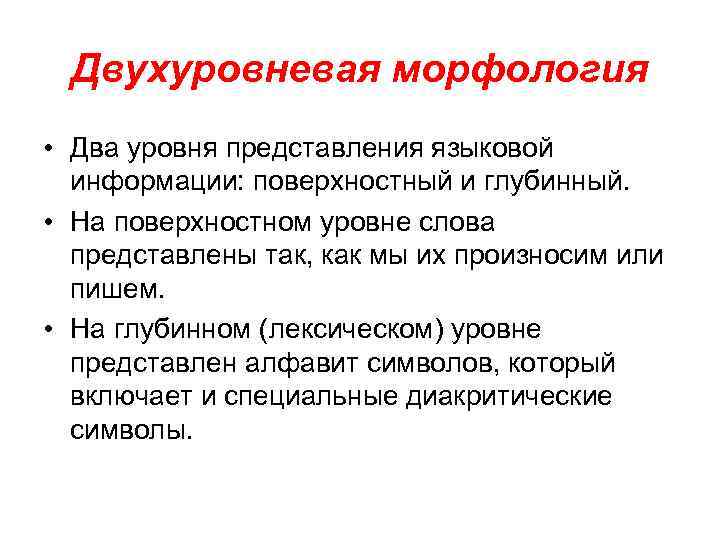 Двухуровневая морфология

• Два уровня представления языковой информации: поверхностный и глубинный.

• На поверхностном уровне слова представлены так, как мы их произносим или пишем.

• На глубинном (лексическом) уровне представлен алфавит символов, который включает и специальные диакритические символы.